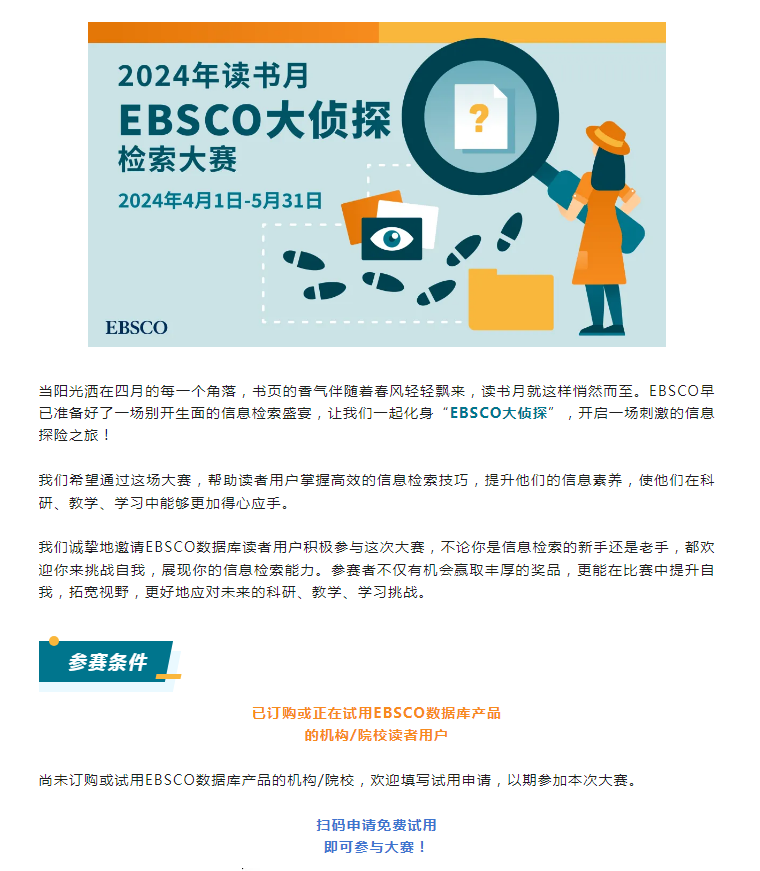 2024年读书月
EBSCO大侦探
检索大赛
2024年4月1日-5月31日

EBSCO

当阳光洒在四月的每一个角落，书页的香气伴随着春风轻轻飘来，读书月就这样悄然而至。EBSCO早已准备好了一场别开生面的信息检索盛宴，让我们一起化身“EBSCO大侦探”，开启一场刺激的信息探险之旅！

我们希望通过这场大赛，帮助读者用户掌握高效的信息检索技巧，提升他们的信息素养，使他们在科研、教学、学习中能够更加得心应手。

我们诚挚地邀请EBSCO数据库读者用户积极参与这次大赛，不论你是信息检索的新手还是老手，都欢迎你来挑战自我，展现你的信息检索能力。参赛者不仅有机会赢取丰厚的奖品，更能在比赛中提升自我，拓宽视野，更好地应对未来的科研、教学、学习挑战。

参赛条件

已订购或正在试用EBSCO数据库产品
的机构/院校读者用户

尚未订购或试用EBSCO数据库产品的机构/院校，欢迎填写试用申请，以期参加本次大赛。

扫码申请免费试用
即可参与大赛！